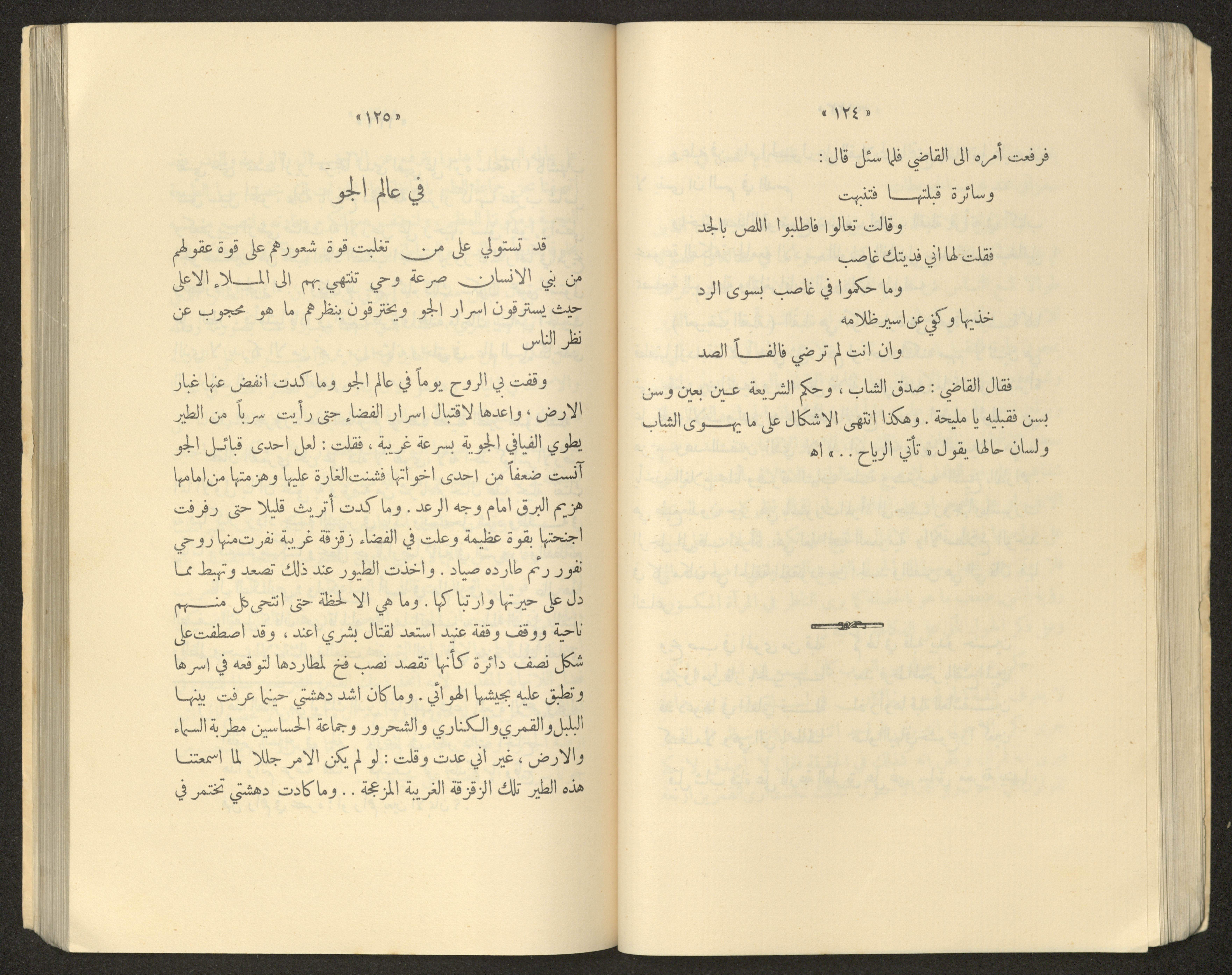 « ١٢٤ »

فرفعت أمره الى القاضي فلما سئل قال :

وسائرة قبلتها فتنبهت

وقالت تعالوا فاطلبوا اللص بالجد

فقلت لها اني فديتك غاصب

وما حكموا في غاصب بسوى الرد

خذيها وكفي عن اسير ظلامه

وان انت لم ترضي فالفاً الصد

فقال القاضي : صدق الشاب ، وحكم الشريعة عين بعين وسن بسن فقبليه يا مليحة . وهكذا انتهى الاشكال على ما يهوى الشاب ولسان حالها يقول « تأتي الرياح . . » اه

« ١٢٥ »

في عالم الجو

قد تستولي على من تغلبت قوة شعورهم على قوة عقولهم من بني الانسان صرعة وحي تنتهي بهم الى الملاء الاعلى حيث يسترقون اسرار الجو ويخترقون بنظرهم ما هو محجوب عن نظر الناس

وقفت بي الروح يوماً في عالم الجو وما كدت انفض عنها غبار الارض ، واعدها لاقتبال اسرار الفضاء حتى رأيت سرباً من الطير يطوي الفيافي الجوية بسرعة غريبة ، فقلت : لعل احدى قبائل الجو آنست ضعفاً من احدى اخواتها فشنت الغارة عليها وهزمتها من امامها هزيم البرق امام وجه الرعد . وما كدت أتريث قليلا حتى رفرفت اجنحتها بقوة عظيمة وعلت في الفضاء زقزقة غريبة نفرت منها روحي نفور رئم طارده صياد . واخذت الطيور عند ذلك تصعد وتهبط مما دل على حيرتها وارتباكها . وما هي الا لحظة حتى انتحى كل منهم ناحية ووقف وقفة عنيد استعد لقتال بشري اعند ، وقد اصطفت على شكل نصف دائرة كأنها تقصد نصب فخ لمطاردها لتوقعه في اسرها وتطبق عليه بجيشها الهوائي . وما كان اشد دهشتي حينما عرفت بينها البلبل والقمري والكناري والشحرور وجماعة الحساسين مطربة السماء والارض ، غير اني عدت وقلت : لو لم يكن الامر جللا لما اسمعتنا هذه الطير تلك الزقزقة الغريبة المزعجة . . وما كادت دهشتي تختمر في